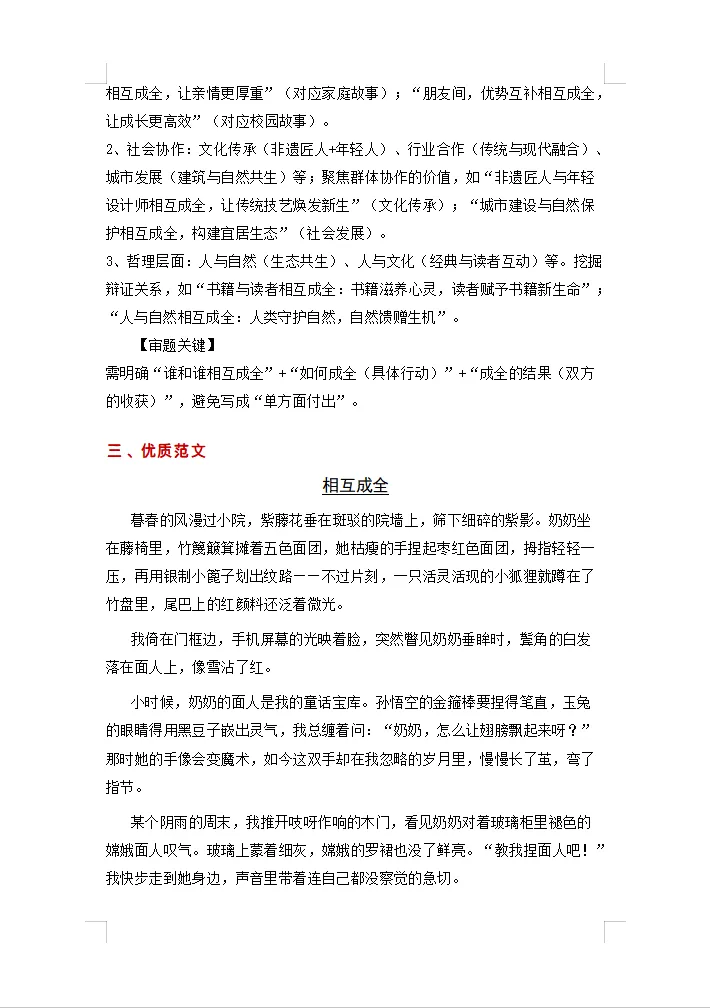 相互成全，让亲情更厚重”（对应家庭故事）；“朋友间，优势互补相互成全，让成长更高效”（对应校园故事）。

2、社会协作：文化传承（非遗匠人+年轻人）、行业合作（传统与现代融合）、城市发展（建筑与自然共生）等；聚焦群体协作的价值，如“非遗匠人与年轻设计师相互成全，让传统技艺焕发新生”（文化传承）；“城市建设与自然保护相互成全，构建宜居生态”（社会发展）。

3、哲理层面：人与自然（生态共生）、人与文化（经典与读者互动）等。挖掘辩证关系，如“书籍与读者相互成全：书籍滋养心灵，读者赋予书籍新生命”；“人与自然相互成全：人类守护自然，自然馈赠生机”。

【审题关键】

需明确“谁和谁相互成全”+“如何成全（具体行动）”+“成全的结果（双方的收获）”，避免写成“单方面付出”。

三、优质范文

相互成全

暮春的风漫过小院，紫藤花垂在斑驳的院墙上，筛下细碎的紫影。奶奶坐在藤椅里，竹篾簸箕摊着五色面团，她枯瘦的手捏起枣红色面团，拇指轻轻一压，再用银制小篦子划出纹路——不过片刻，一只活灵活现的小狐狸就蹲在了竹盘里，尾巴上的红颜料还泛着微光。

我倚在门框边，手机屏幕的光映着脸，突然瞥见奶奶垂眸时，鬓角的白发落在面人上，像雪沾了红。

小时候，奶奶的面人是我的童话宝库。孙悟空的金箍棒要捏得笔直，玉兔的眼睛得用黑豆子嵌出灵气，我总缠着问：“奶奶，怎么让翅膀飘起来呀？”那时她的手像会变魔术，如今这双手却在我忽略的岁月里，慢慢长了茧，弯了指节。

某个阴雨的周末，我推开吱呀作响的木门，看见奶奶对着玻璃柜里褪色的嫦娥面人叹气。玻璃上蒙着细灰，嫦娥的罗裙也没了鲜亮。“教我捏面人吧！”我快步走到她身边，声音里带着连自己都没察觉的急切。